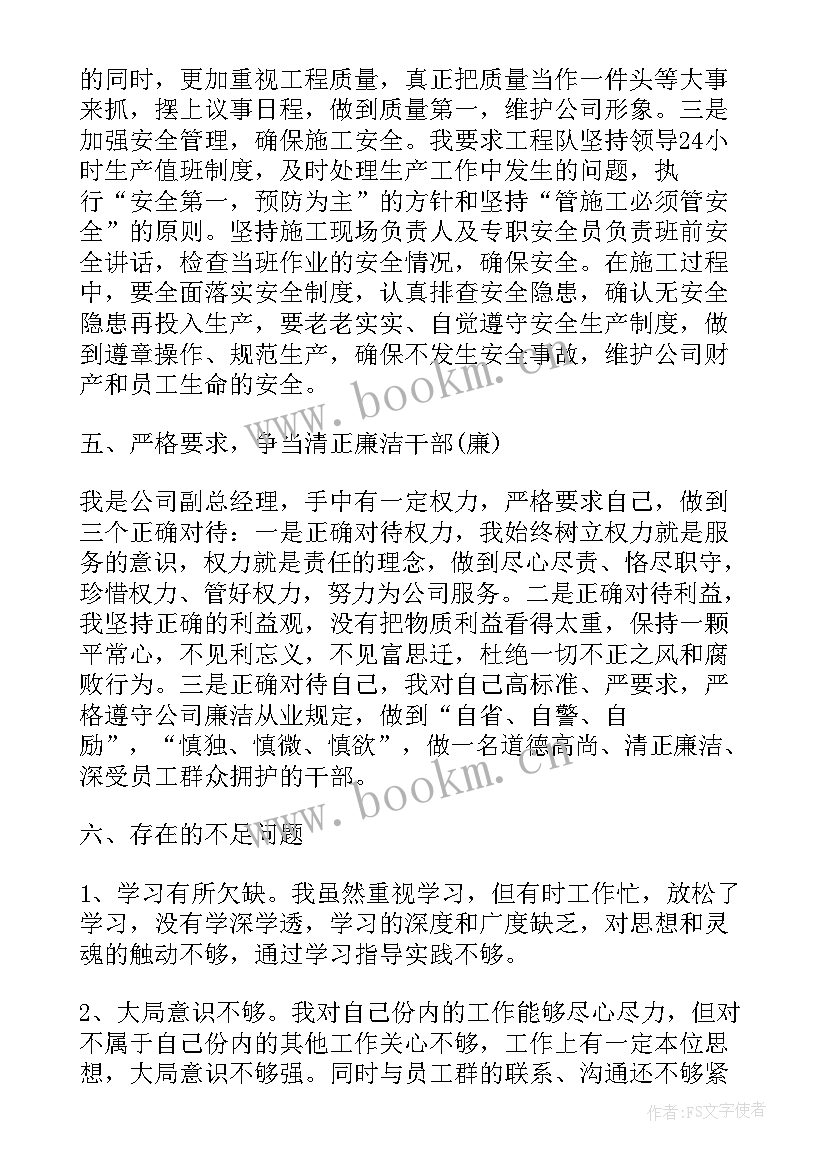 的同时，更加重视工程质量，真正把质量当作一件头等大事来抓，摆上议事日程，做到质量第一，维护公司形象。三是加强安全管理，确保施工安全。我要求工程队坚持领导24小时生产值班制度，及时处理生产工作中发生的问题，执行“安全第一，预防为主”的方针和坚持“管施工必须管安全”的原则。坚持施工现场负责人及专职安全员负责班前安全讲话，检查当班作业的安全情况，确保安全。在施工过程中，要全面落实安全制度，认真排查安全隐患，确认无安全隐患再投入生产，要老老实实、自觉遵守安全生产制度，做到遵章操作、规范生产，确保不发生安全事故，维护公司财产和员工生命的安全。

www.bookm.cn

五、严格要求，争当清正廉洁干部(廉)

我是公司副总经理，手中有一定权力，严格要求自己，做到三个正确对待：一是正确对待权力，我始终树立权力就是服务的意识，权力就是责任的理念，做到尽心尽责、恪尽职守，珍惜权力、管好权力，努力为公司服务。二是正确对待利益，我坚持正确的利益观，没有把物质利益看得太重，保持一颗平常心，不见利忘义，不见富思迁，杜绝一切不正之风和腐败行为。三是正确对待自己，我对自己高标准、严要求，严格遵守公司廉洁从业规定，做到“自省、自警、自励”，“慎独、慎微、慎欲”，做一名道德高尚、清正廉洁、深受员工群众拥护的干部。

www.bookm.cn

六、存在的不足问题

1、学习有所欠缺。我虽然重视学习，但有时工作忙，放松了学习，没有学深学透，学习的深度和广度缺乏，对思想和灵魂的触动不够，通过学习指导实践不够。

2、大局意识不够。我对自己份内的工作能够尽心尽力，但对不属于自己份内的其他工作关心不够，工作上有一定本位思想，大局意识不够强。同时与员工群的联系、沟通还不够紧

作者：FS文字使者